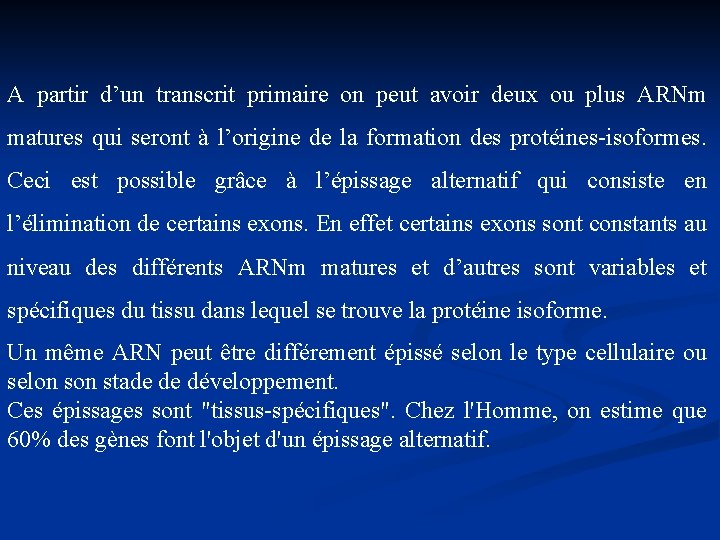 A partir d'un transcrit primaire on peut avoir deux ou plus ARNm matures qui seront à l'origine de la formation des protéines-isoformes. Ceci est possible grâce à l'épissage alternatif qui consiste en l'élimination de certains exons. En effet certains exons sont constants au niveau des différents ARNm matures et d'autres sont variables et spécifiques du tissu dans lequel se trouve la protéine isoforme.

Un même ARN peut être différement épissé selon le type cellulaire ou selon son stade de développement.
Ces épissages sont "tissus-spécifiques". Chez l'Homme, on estime que 60% des gènes font l'objet d'un épissage alternatif.